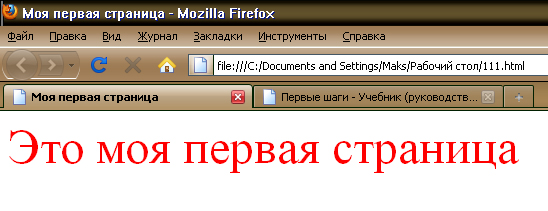 Моя первая страница - Mozilla Firefox

Файл Правка Вид Журнал Закладки Инструменты Справка

file:///C:/Documents and Settings/Maks/Рабочий стол/111.html

Моя первая страница

Первые шаги - Учебник (руководств...

Это моя первая страница